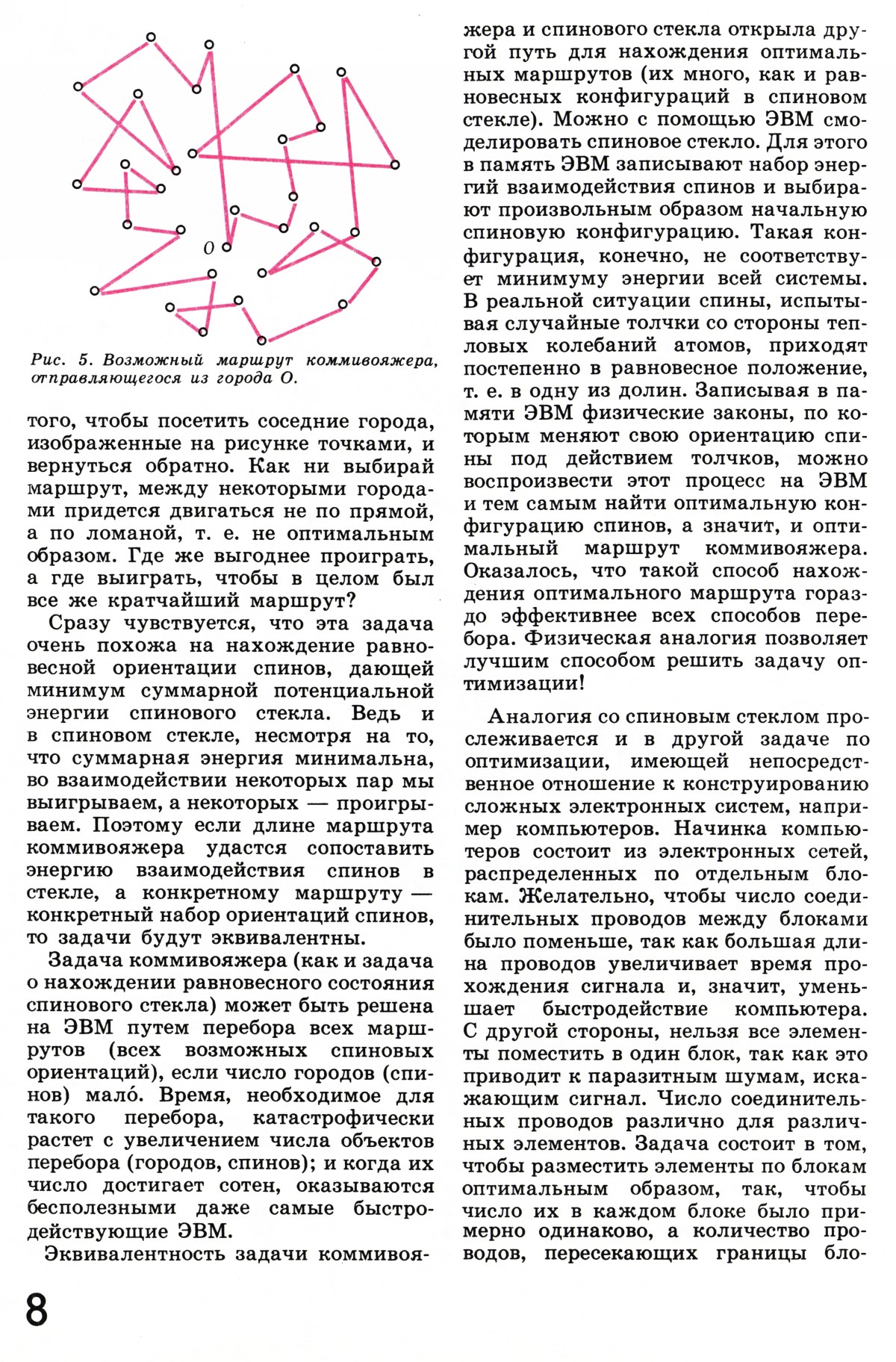 O

Рис. 5. Возможный маршрут коммивояжера, отправляющегося из города О.

того, чтобы посетить соседние города, изображенные на рисунке точками, и вернуться обратно. Как ни выбирай маршрут, между некоторыми городами придется двигаться не по прямой, а по ломаной, т. е. не оптимальным образом. Где же выгоднее проиграть, а где выиграть, чтобы в целом был все же кратчайший маршрут?

Сразу чувствуется, что эта задача очень похожа на нахождение равновесной ориентации спинов, дающей минимум суммарной потенциальной энергии спинового стекла. Ведь и в спиновом стекле, несмотря на то, что суммарная энергия минимальна, во взаимодействии некоторых пар мы выигрываем, а некоторых — проигрываем. Поэтому если длине маршрута коммивояжера удастся сопоставить энергию взаимодействия спинов в стекле, а конкретному маршруту — конкретный набор ориентаций спинов, то задачи будут эквивалентны.

Задача коммивояжера (как и задача о нахождении равновесного состояния спинового стекла) может быть решена на ЭВМ путем перебора всех маршрутов (всех возможных спиновых ориентаций), если число городов (спинов) мало́. Время, необходимое для такого перебора, катастрофически растет с увеличением числа объектов перебора (городов, спинов); и когда их число достигает сотен, оказываются бесполезными даже самые быстродействующие ЭВМ.

Эквивалентность задачи коммивояжера и спинового стекла открыла другой путь для нахождения оптимальных маршрутов (их много, как и равновесных конфигураций в спиновом стекле). Можно с помощью ЭВМ смоделировать спиновое стекло. Для этого в память ЭВМ записывают набор энергий взаимодействия спинов и выбирают произвольным образом начальную спиновую конфигурацию. Такая конфигурация, конечно, не соответствует минимуму энергии всей системы. В реальной ситуации спины, испытывая случайные толчки со стороны тепловых колебаний атомов, приходят постепенно в равновесное положение, т. е. в одну из долин. Записывая в памяти ЭВМ физические законы, по которым меняют свою ориентацию спины под действием толчков, можно воспроизвести этот процесс на ЭВМ и тем самым найти оптимальную конфигурацию спинов, а значит, и оптимальный маршрут коммивояжера. Оказалось, что такой способ нахождения оптимального маршрута гораздо эффективнее всех способов перебора. Физическая аналогия позволяет лучшим способом решить задачу оптимизации!

Аналогия со спиновым стеклом прослеживается и в другой задаче по оптимизации, имеющей непосредственное отношение к конструированию сложных электронных систем, например компьютеров. Начинка компьютеров состоит из электронных сетей, распределенных по отдельным блокам. Желательно, чтобы число соединительных проводов между блоками было поменьше, так как большая длина проводов увеличивает время прохождения сигнала и, значит, уменьшает быстродействие компьютера. С другой стороны, нельзя все элементы поместить в один блок, так как это приводит к паразитным шумам, искажающим сигнал. Число соединительных проводов различно для различных элементов. Задача состоит в том, чтобы разместить элементы по блокам оптимальным образом, так, чтобы число их в каждом блоке было примерно одинаково, а количество проводов, пересекающих границы бло-

8